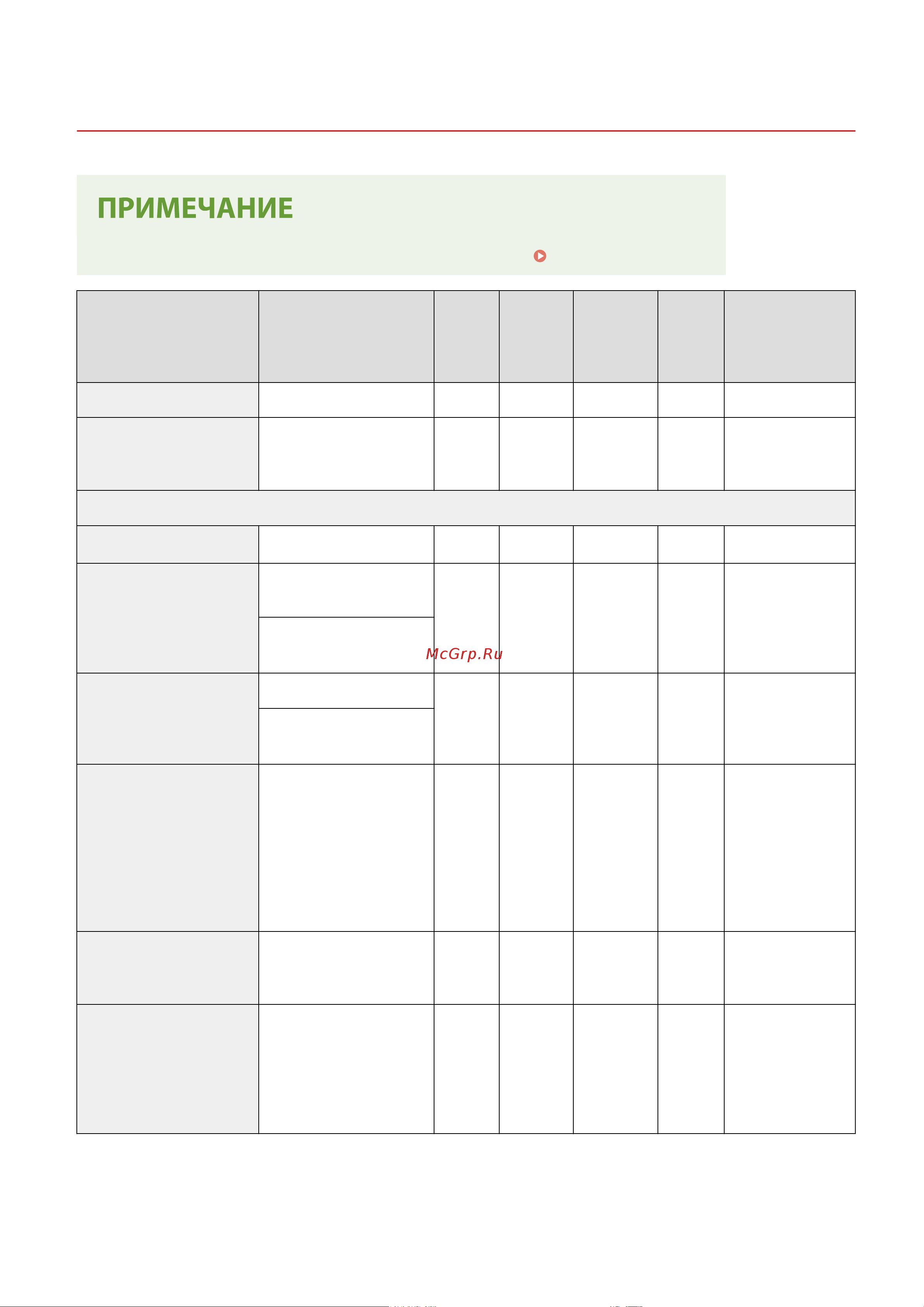 ПРИМЕЧАНИЕ

McGrp.Ru